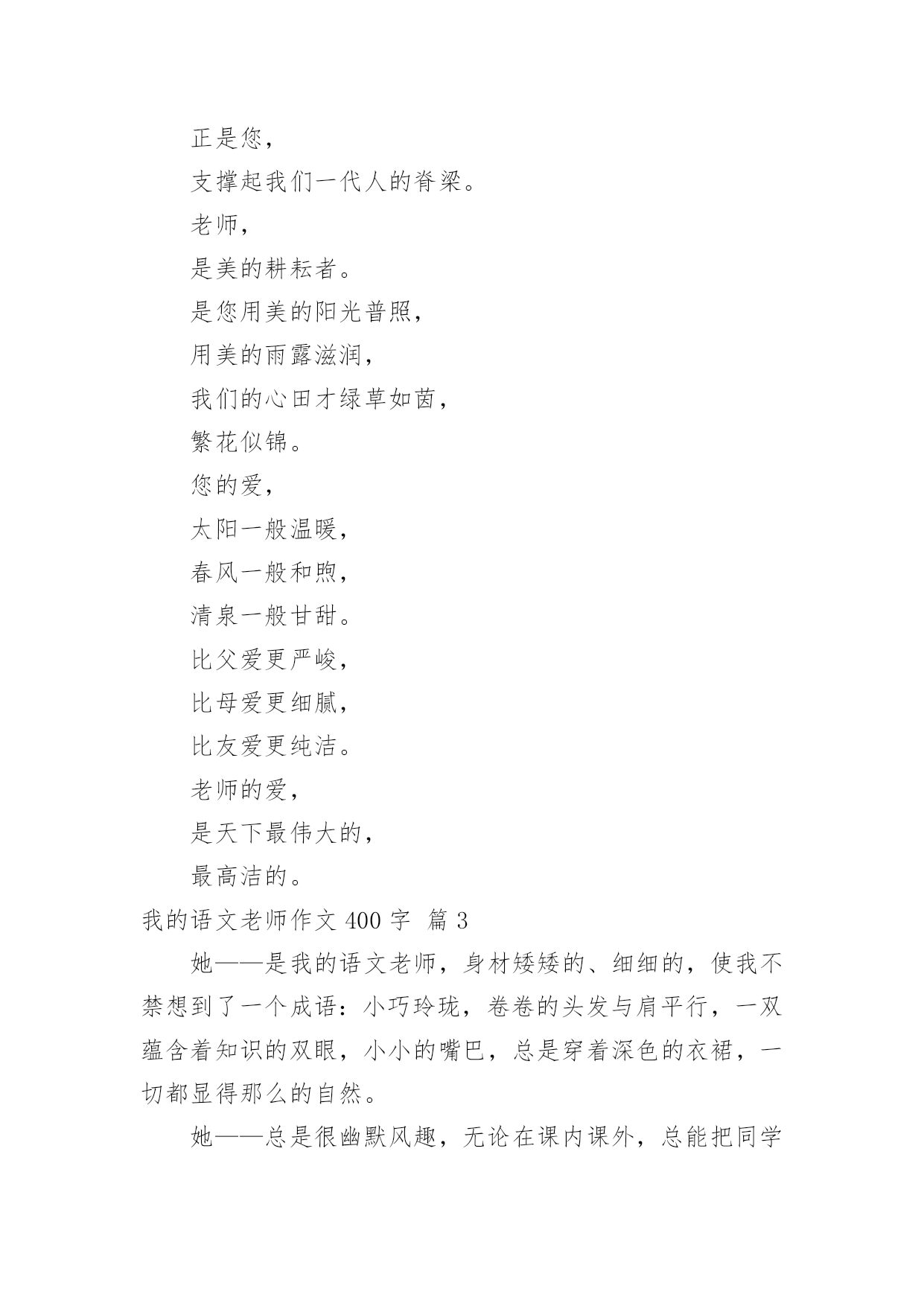 正是您，

支撑起我们一代人的脊梁。

老师，

是美的耕耘者。

是您用美的阳光普照，

用美的雨露滋润，

我们的心田才绿草如茵，

繁花似锦。

您的爱，

太阳一般温暖，

春风一般和煦，

清泉一般甘甜。

比父爱更严峻，

比母爱更细腻，

比友爱更纯洁。

老师的爱，

是天下最伟大的，

最高洁的。

我的语文老师作文 400 字 篇 3

她——是我的语文老师，身材矮矮的、细细的，使我不禁想到了一个成语：小巧玲珑，卷卷的头发与肩平行，一双蕴含着知识的双眼，小小的嘴巴，总是穿着深色的衣裙，一切都显得那么的自然。

她——总是很幽默风趣，无论在课内课外，总能把同学